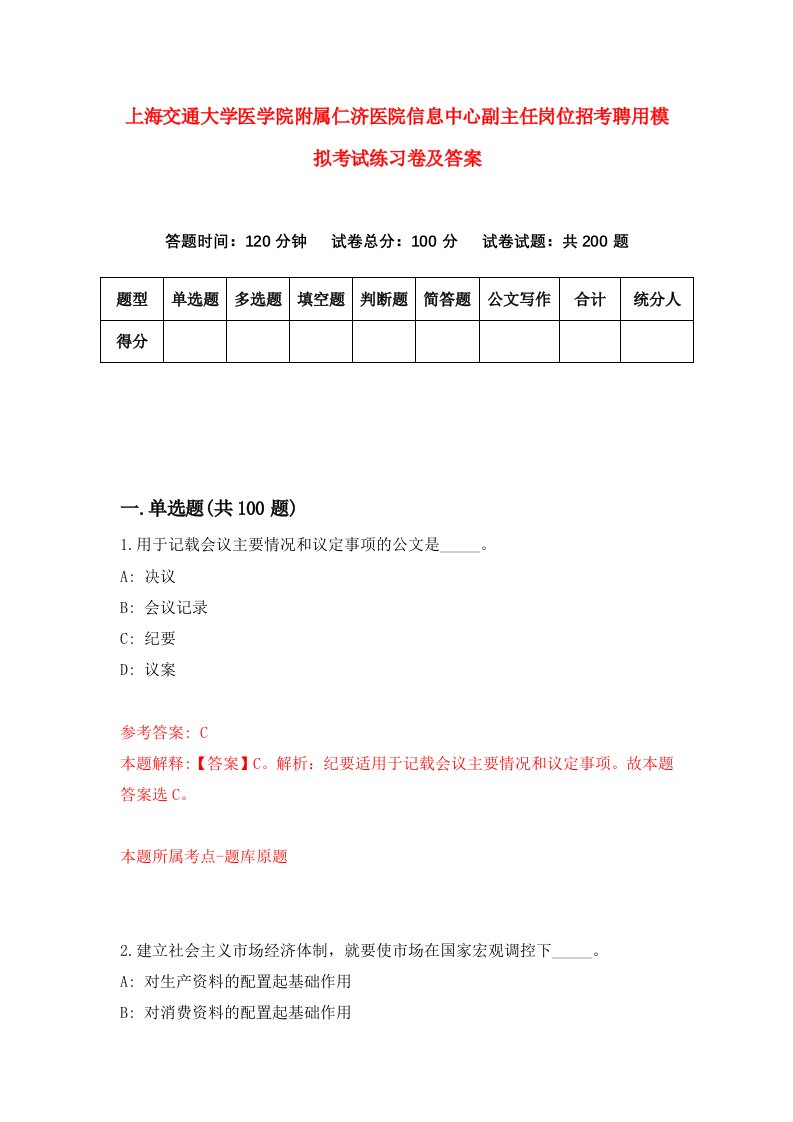 上海交通大学医学院附属仁济医院信息中心副主任岗位招考聘用模拟考试练习卷及答案

答题时间：120 分钟　试卷总分：100 分　试卷试题：共 200 题

| 题型 | 单选题 | 多选题 | 填空题 | 判断题 | 简答题 | 公文写作 | 合计 | 统分人 |
|---|---|---|---|---|---|---|---|---|
| 得分 | | | | | | | | |

一.单选题(共 100 题)

1.用于记载会议主要情况和议定事项的公文是_____。

A: 决议

B: 会议记录

C: 纪要

D: 议案

参考答案: C

本题解释:【答案】C。解析：纪要适用于记载会议主要情况和议定事项。故本题答案选 C。

本题所属考点-题库原题

2.建立社会主义市场经济体制，就要使市场在国家宏观调控下_____。

A: 对生产资料的配置起基础作用

B: 对消费资料的配置起基础作用